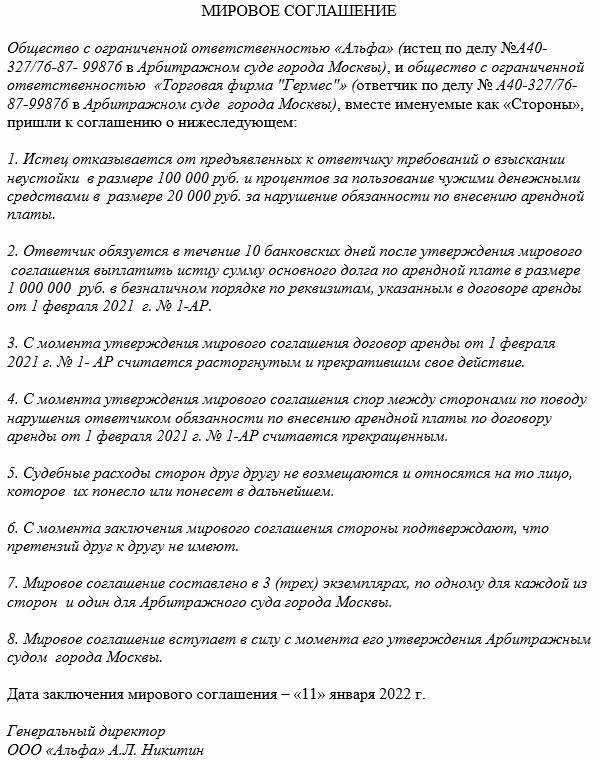 МИРОВОЕ СОГЛАШЕНИЕ

Общество с ограниченной ответственностью «Альфа» (истец по делу №А40-327/76-87- 99876 в Арбитражном суде города Москвы), и общество с ограниченной ответственностью «Торговая фирма "Гермес"» (ответчик по делу № А40-327/76-87-99876 в Арбитражном суде города Москвы), вместе именуемые как «Стороны», пришли к соглашению о нижеследующем:

1. Истец отказывается от предъявленных к ответчику требований о взыскании неустойки в размере 100 000 руб. и процентов за пользование чужими денежными средствами в размере 20 000 руб. за нарушение обязанности по внесению арендной платы.

2. Ответчик обязуется в течение 10 банковских дней после утверждения мирового соглашения выплатить истцу сумму основного долга по арендной плате в размере 1 000 000 руб. в безналичном порядке по реквизитам, указанным в договоре аренды от 1 февраля 2021 г. № 1-АР.

3. С момента утверждения мирового соглашения договор аренды от 1 февраля 2021 г. № 1- АР считается расторгнутым и прекратившим свое действие.

4. С момента утверждения мирового соглашения спор между сторонами по поводу нарушения ответчиком обязанности по внесению арендной платы по договору аренды от 1 февраля 2021 г. № 1-АР считается прекращенным.

5. Судебные расходы сторон друг другу не возмещаются и относятся на то лицо, которое их понесло или понесет в дальнейшем.

6. С момента заключения мирового соглашения стороны подтверждают, что претензий друг к другу не имеют.

7. Мировое соглашение составлено в 3 (трех) экземплярах, по одному для каждой из сторон и один для Арбитражного суда города Москвы.

8. Мировое соглашение вступает в силу с момента его утверждения Арбитражным судом города Москвы.

Дата заключения мирового соглашения – «11» января 2022 г.

Генеральный директор
ООО «Альфа» А.Л. Никитин